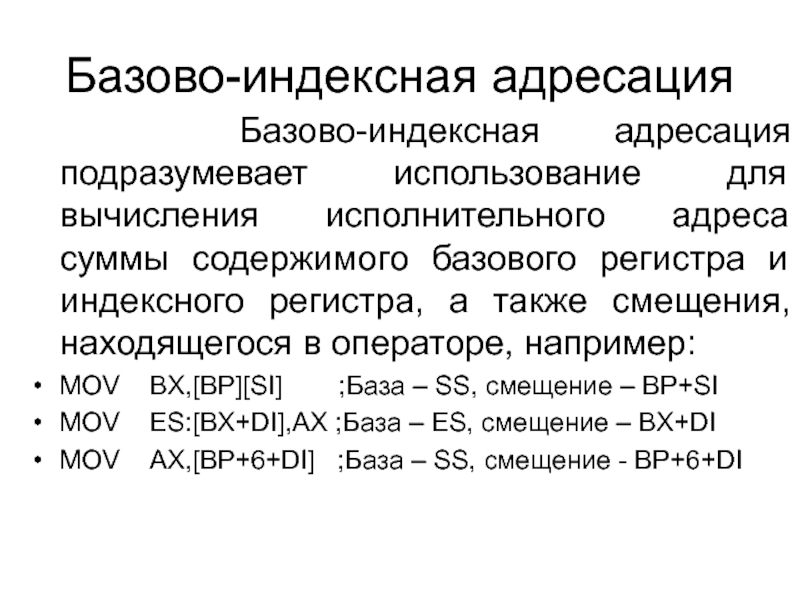 Базово-индексная адресация

Базово-индексная адресация подразумевает использование для вычисления исполнительного адреса суммы содержимого базового регистра и индексного регистра, а также смещения, находящегося в операторе, например:

• MOV BX,[BP][SI] ;База – SS, смещение – BP+SI
• MOV ES:[BX+DI],AX ;База – ES, смещение – BX+DI
• MOV AX,[BP+6+DI] ;База – SS, смещение - BP+6+DI